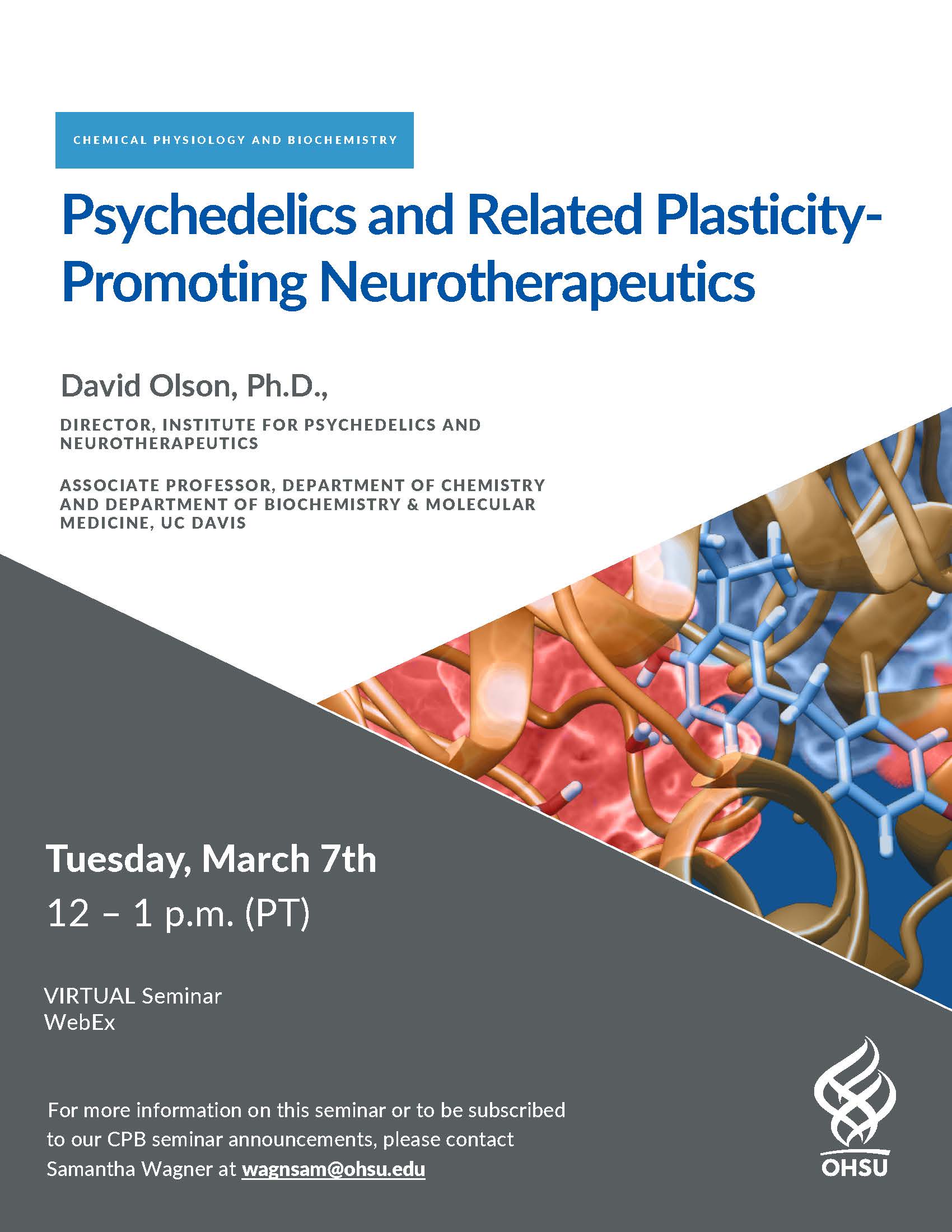 CHEMICAL PHYSIOLOGY AND BIOCHEMISTRY

Psychedelics and Related Plasticity-Promoting Neurotherapeutics

David Olson, Ph.D.,

DIRECTOR, INSTITUTE FOR PSYCHEDELICS AND NEUROTHERAPEUTICS

ASSOCIATE PROFESSOR, DEPARTMENT OF CHEMISTRY AND DEPARTMENT OF BIOCHEMISTRY & MOLECULAR MEDICINE, UC DAVIS

Tuesday, March 7th

12 – 1 p.m. (PT)

VIRTUAL Seminar
WebEx

For more information on this seminar or to be subscribed to our CPB seminar announcements, please contact Samantha Wagner at wagnsam@ohsu.edu

OHSU